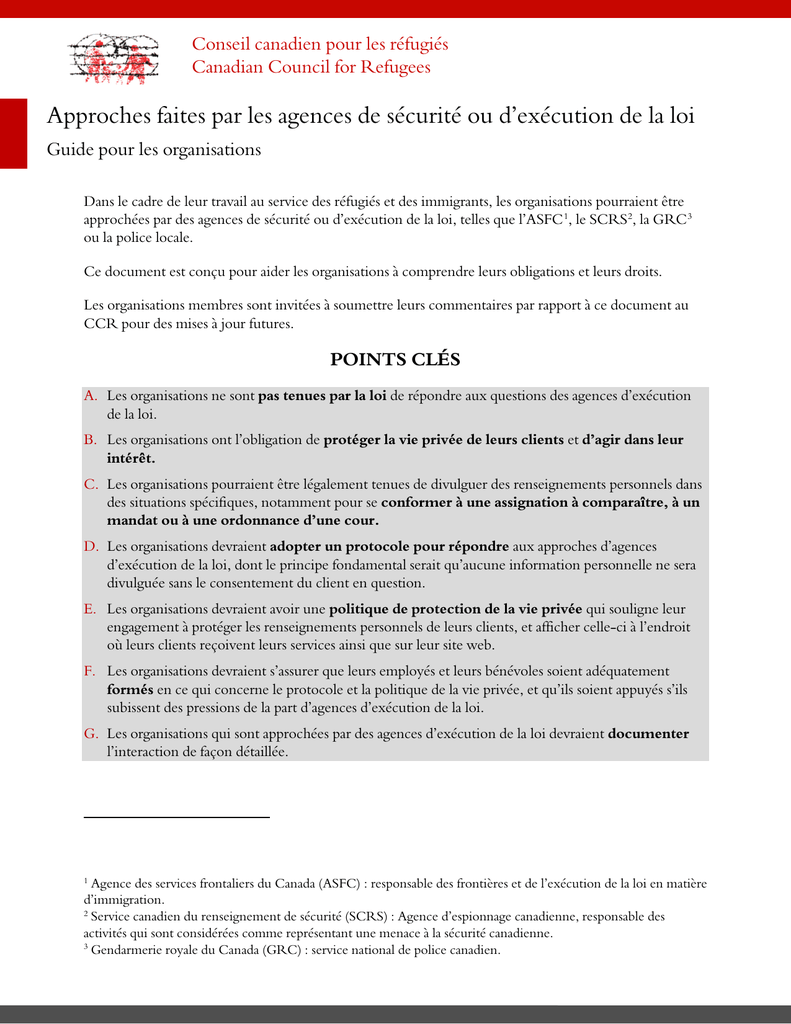 Conseil canadien pour les réfugiés
Canadian Council for Refugees

Approches faites par les agences de sécurité ou d'exécution de la loi
Guide pour les organisations

Dans le cadre de leur travail au service des réfugiés et des immigrants, les organisations pourraient être approchées par des agences de sécurité ou d'exécution de la loi, telles que l'ASFC$^1$, le SCRS$^2$, la GRC$^3$ ou la police locale.

Ce document est conçu pour aider les organisations à comprendre leurs obligations et leurs droits.

Les organisations membres sont invitées à soumettre leurs commentaires par rapport à ce document au CCR pour des mises à jour futures.

POINTS CLÉS

A. Les organisations ne sont pas tenues par la loi de répondre aux questions des agences d'exécution de la loi.

B. Les organisations ont l'obligation de protéger la vie privée de leurs clients et d'agir dans leur intérêt.

C. Les organisations pourraient être légalement tenues de divulguer des renseignements personnels dans des situations spécifiques, notamment pour se conformer à une assignation à comparaître, à un mandat ou à une ordonnance d'une cour.

D. Les organisations devraient adopter un protocole pour répondre aux approches d'agences d'exécution de la loi, dont le principe fondamental serait qu'aucune information personnelle ne sera divulguée sans le consentement du client en question.

E. Les organisations devraient avoir une politique de protection de la vie privée qui souligne leur engagement à protéger les renseignements personnels de leurs clients, et afficher celle-ci à l'endroit où leurs clients reçoivent leurs services ainsi que sur leur site web.

F. Les organisations devraient s'assurer que leurs employés et leurs bénévoles soient adéquatement formés en ce qui concerne le protocole et la politique de la vie privée, et qu'ils soient appuyés s'ils subissent des pressions de la part d'agences d'exécution de la loi.

G. Les organisations qui sont approchées par des agences d'exécution de la loi devraient documenter l'interaction de façon détaillée.

$^1$ Agence des services frontaliers du Canada (ASFC) : responsable des frontières et de l'exécution de la loi en matière d'immigration.
$^2$ Service canadien du renseignement de sécurité (SCRS) : Agence d'espionnage canadienne, responsable des activités qui sont considérées comme représentant une menace à la sécurité canadienne.
$^3$ Gendarmerie royale du Canada (GRC) : service national de police canadien.